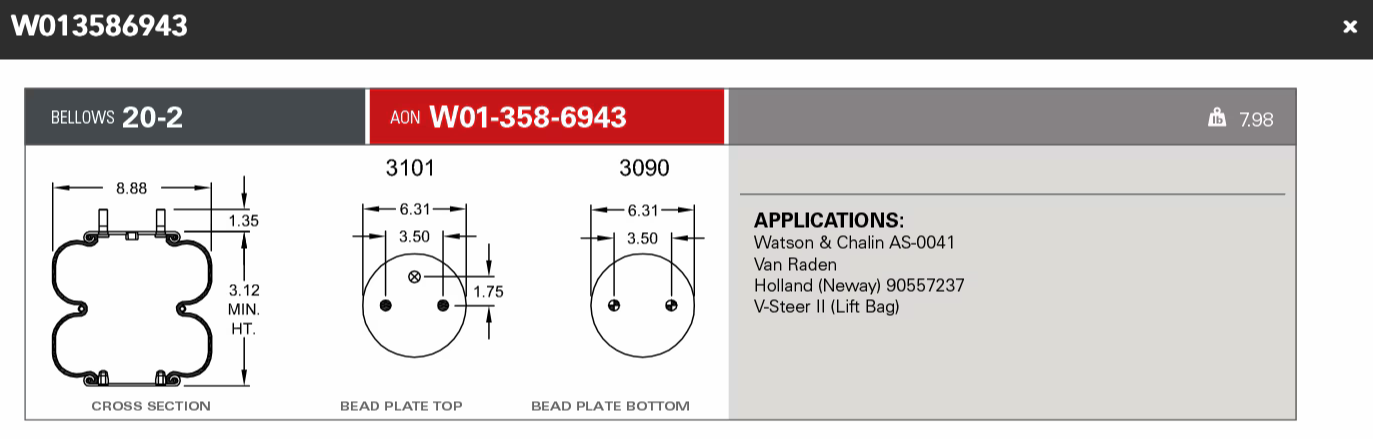 W013586943

×

BELLOWS 20-2

AON W01-358-6943

7.98

8.88

1.35

3.12 MIN. HT.

CROSS SECTION

3101

6.31

3.50

1.75

BEAD PLATE TOP

3090

6.31

3.50

BEAD PLATE BOTTOM

APPLICATIONS:
Watson & Chalin AS-0041
Van Raden
Holland (Neway) 90557237
V-Steer II (Lift Bag)